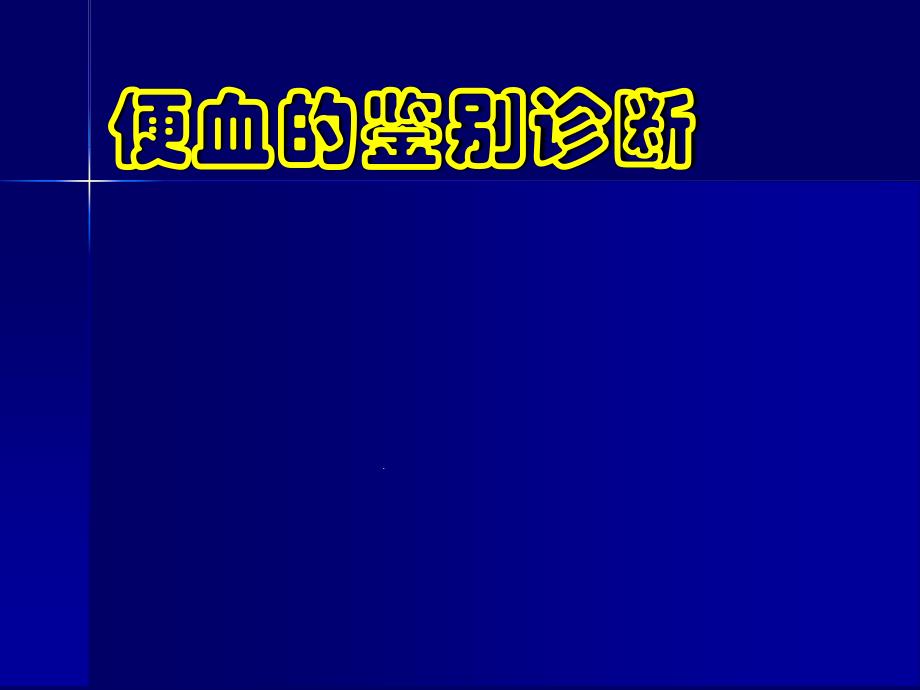 便血的鉴别诊断